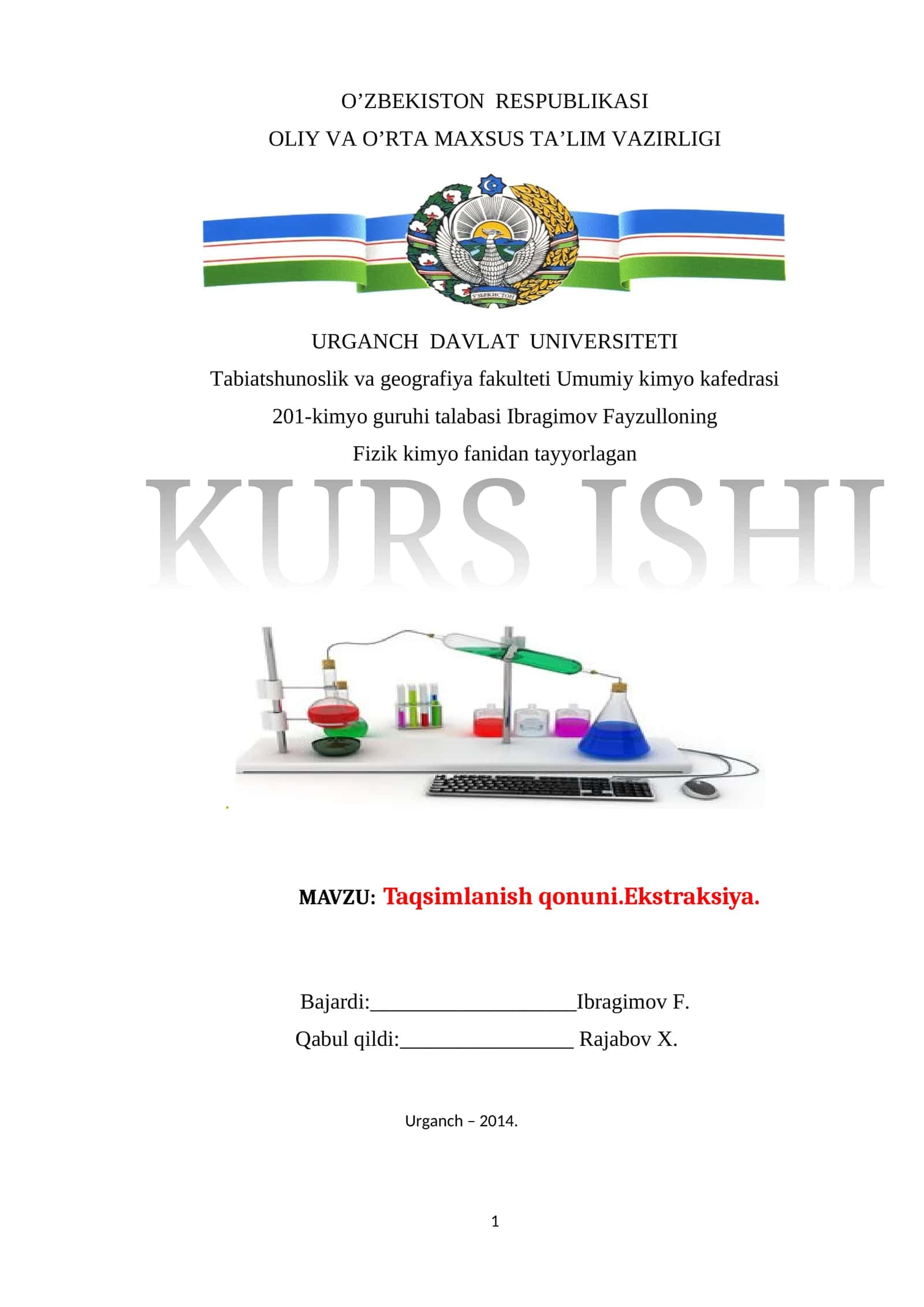 O’ZBEKISTON RESPUBLIKASI
OLIY VA O’RTA MAXSUS TA’LIM VAZIRLIGI

ЎЗБЕКИСТОН

URGANCH DAVLAT UNIVERSITETI
Tabiatshunoslik va geografiya fakulteti Umumiy kimyo kafedrasi
201-kimyo guruhi talabasi Ibragimov Fayzulloning
Fizik kimyo fanidan tayyorlagan

KURS ISHI

MAVZU: Taqsimlanish qonuni.Ekstraksiya.

Bajardi:____________________Ibragimov F.
Qabul qildi:_________________ Rajabov X.

Urganch – 2014.

1